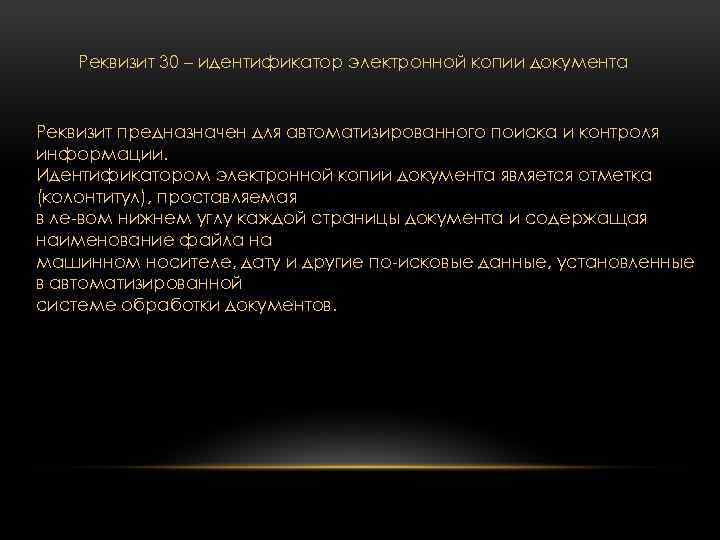 Реквизит 30 – идентификатор электронной копии документа

Реквизит предназначен для автоматизированного поиска и контроля информации.
Идентификатором электронной копии документа является отметка (колонтитул), проставляемая
в ле-вом нижнем углу каждой страницы документа и содержащая наименование файла на
машинном носителе, дату и другие по-исковые данные, установленные в автоматизированной
системе обработки документов.